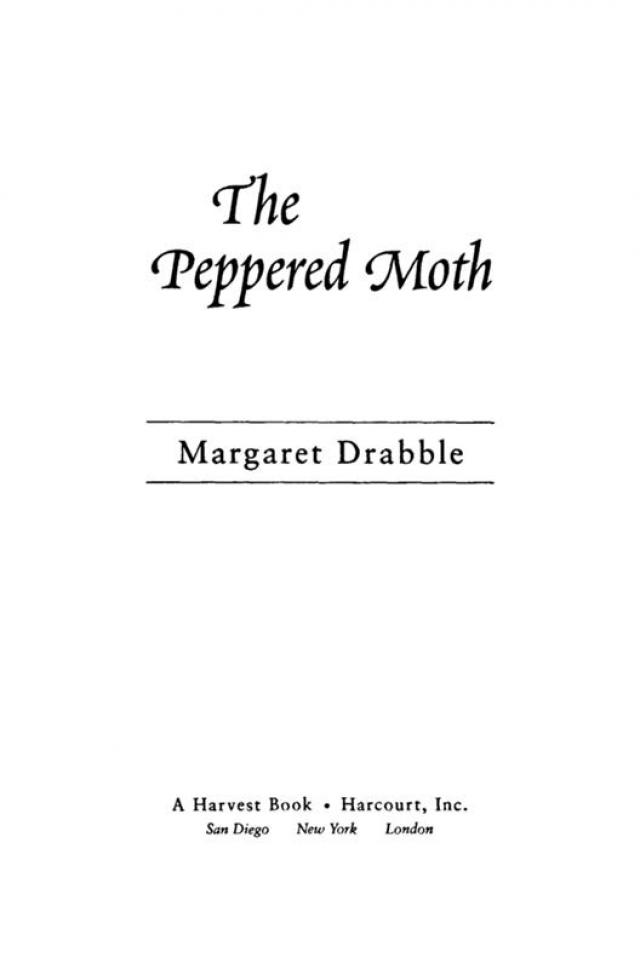 The
Peppered Moth

Margaret Drabble

A Harvest Book • Harcourt, Inc.
San Diego New York London